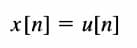 $x[n] = u[n]$